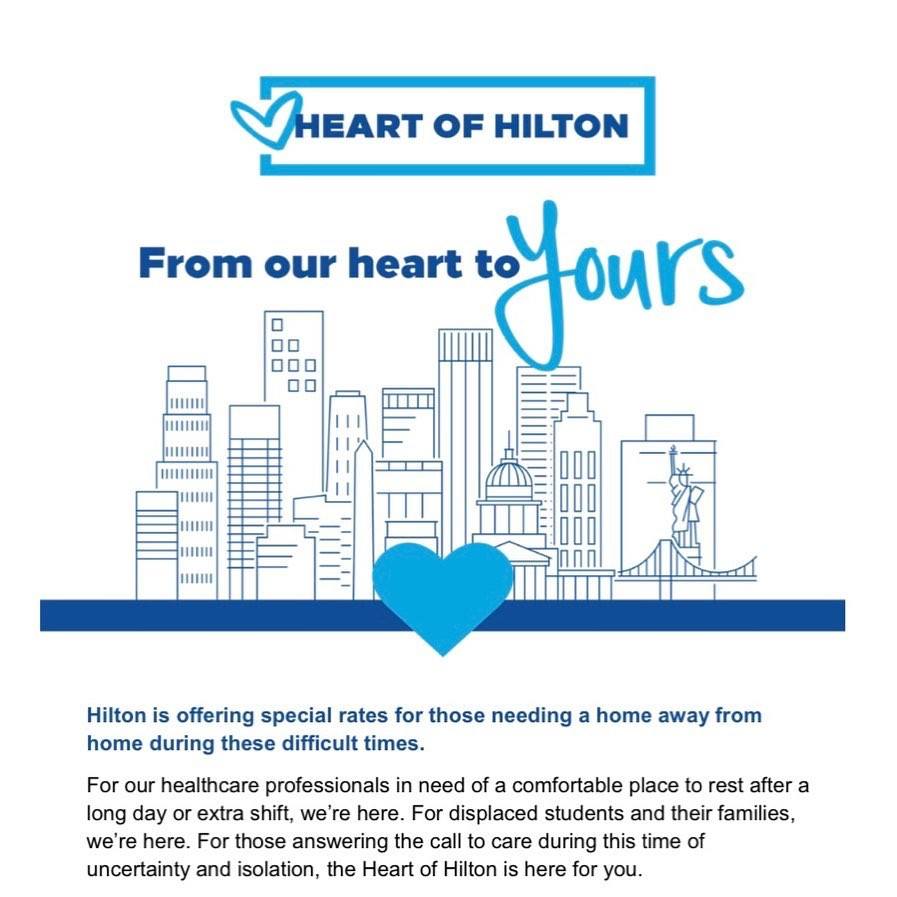 HEART OF HILTON

From our heart to Yours

Hilton is offering special rates for those needing a home away from home during these difficult times.

For our healthcare professionals in need of a comfortable place to rest after a long day or extra shift, we're here. For displaced students and their families, we're here. For those answering the call to care during this time of uncertainty and isolation, the Heart of Hilton is here for you.